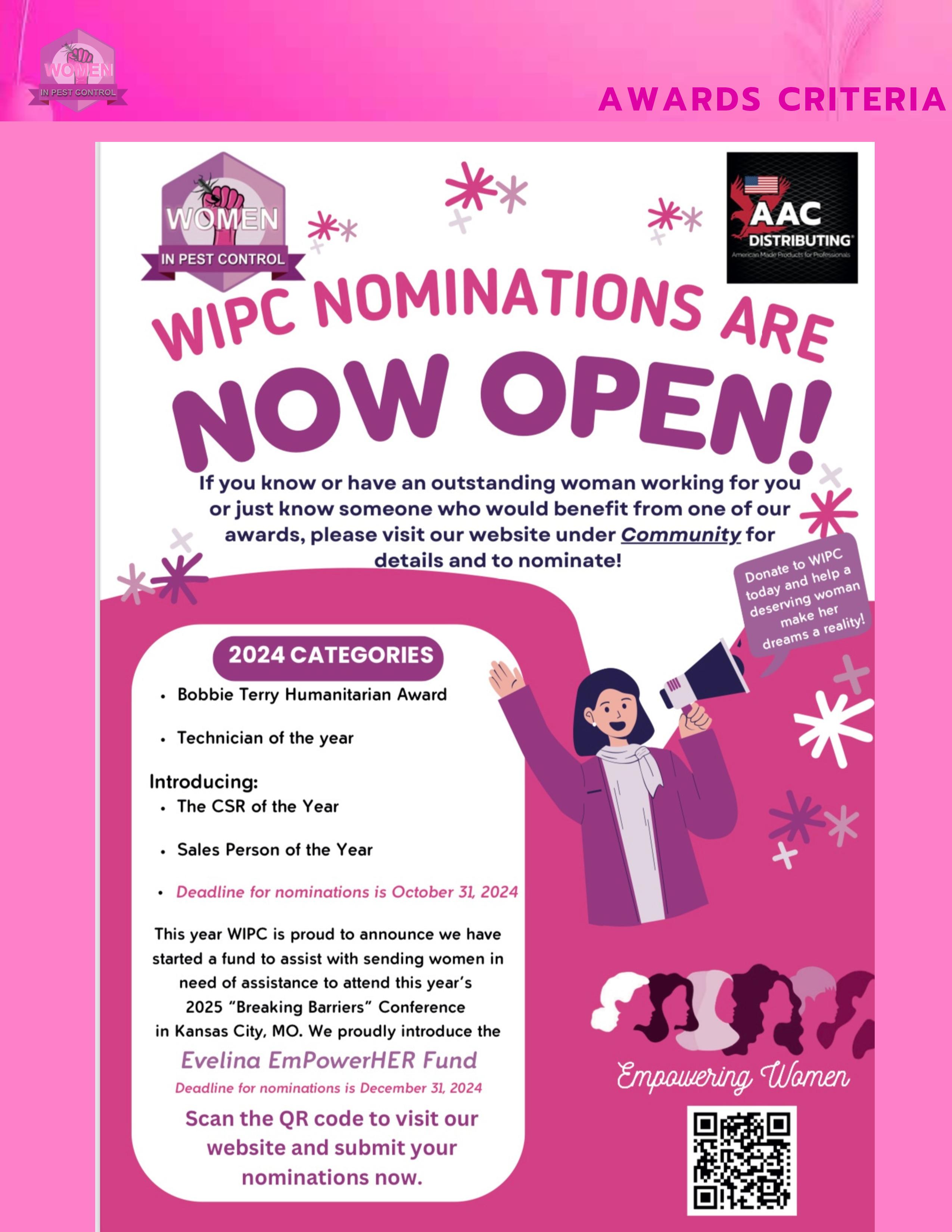 WOMEN
IN PEST CONTROL

AWARDS CRITERIA

WOMEN
IN PEST CONTROL

AAC
DISTRIBUTING
American Made Products for Professionals

WIPC NOMINATIONS ARE
NOW OPEN!

If you know or have an outstanding woman working for you or just know someone who would benefit from one of our awards, please visit our website under Community for details and to nominate!

Donate to WIPC today and help a deserving woman make her dreams a reality!

2024 CATEGORIES
• Bobbie Terry Humanitarian Award
• Technician of the year

Introducing:
• The CSR of the Year
• Sales Person of the Year
• Deadline for nominations is October 31, 2024

This year WIPC is proud to announce we have started a fund to assist with sending women in need of assistance to attend this year's 2025 "Breaking Barriers" Conference in Kansas City, MO. We proudly introduce the

Evelina EmPowerHER Fund
Deadline for nominations is December 31, 2024

Scan the QR code to visit our website and submit your nominations now.

Empowering Women